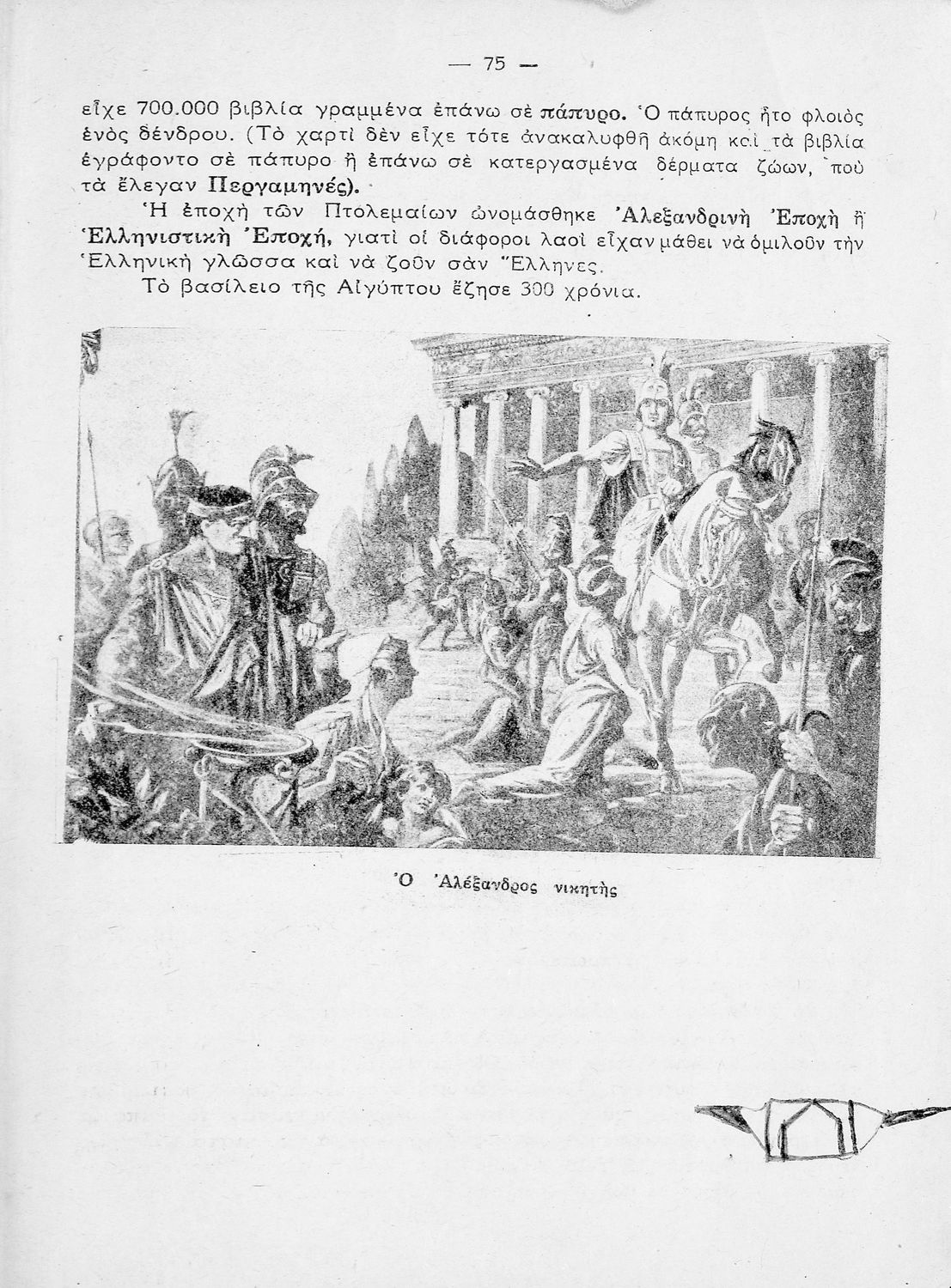 — 75 —

εἶχε 700.000 βιβλία γραμμένα ἐπάνω σὲ πάπυρο. Ὁ πάπυρος ἦτο φλοιὸς ἑνὸς δένδρου. (Τὸ χαρτὶ δὲν εἶχε τότε ἀνακαλυφθῆ ἀκόμη καὶ τὰ βιβλία ἐγράφοντο σὲ πάπυρο ἢ ἐπάνω σὲ κατεργασμένα δέρματα ζώων, ποὺ τὰ ἔλεγαν Περγαμηνές).

Ἡ ἐποχὴ τῶν Πτολεμαίων ὠνομάσθηκε Ἀλεξανδρινὴ Ἐποχὴ ἢ Ἑλληνιστικὴ Ἐποχή, γιατὶ οἱ διάφοροι λαοὶ εἶχαν μάθει νὰ ὁμιλοῦν τὴν Ἑλληνικὴ γλῶσσα καὶ νὰ ζοῦν σὰν Ἕλληνες.

Τὸ βασίλειο τῆς Αἰγύπτου ἔζησε 300 χρόνια.

Ὁ Ἀλέξανδρος νικητὴς